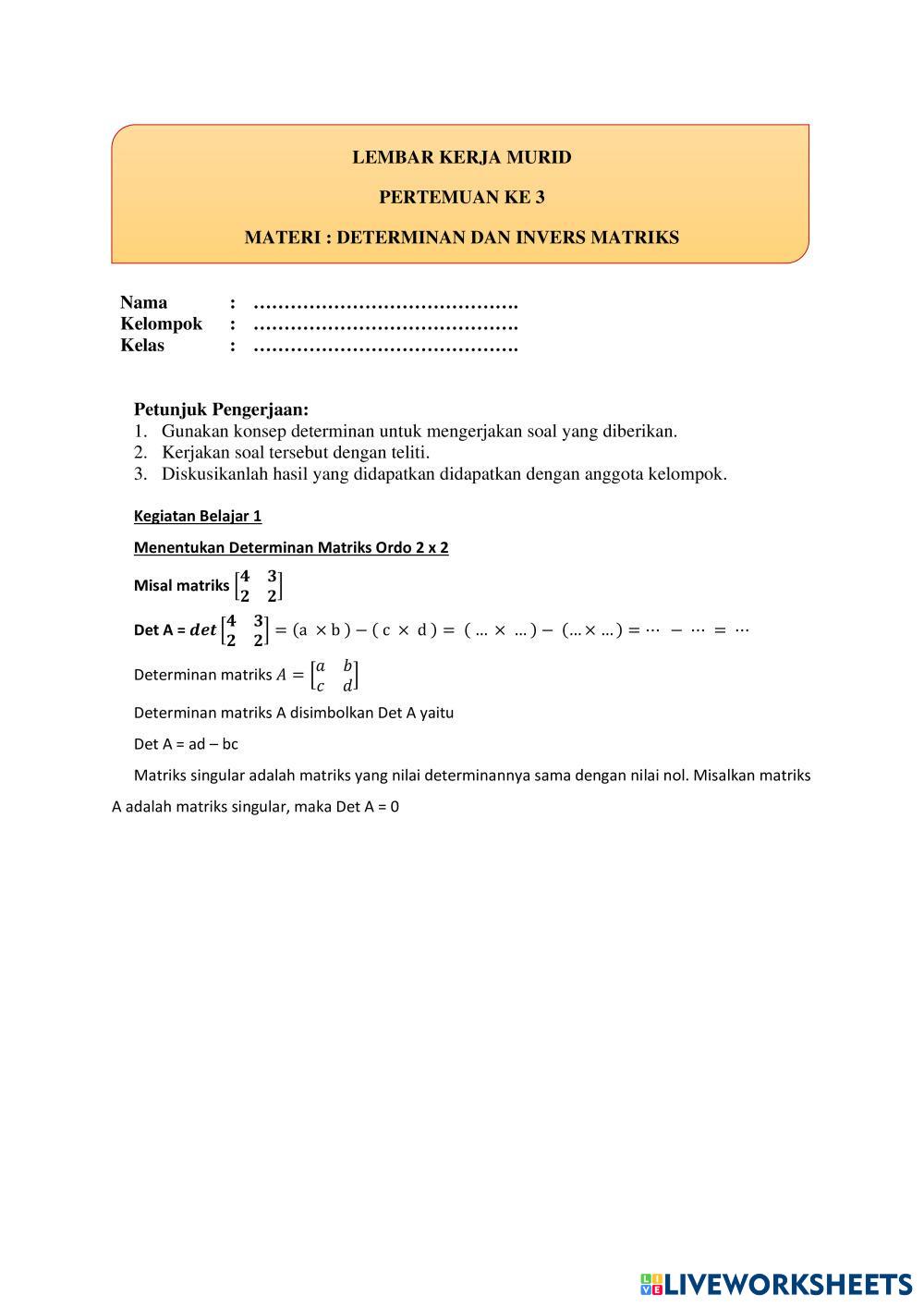 LEMBAR KERJA MURID

PERTEMUAN KE 3

MATERI : DETERMINAN DAN INVERS MATRIKS

Nama : …………………………………….
Kelompok : …………………………………….
Kelas : …………………………………….

Petunjuk Pengerjaan:
1. Gunakan konsep determinan untuk mengerjakan soal yang diberikan.
2. Kerjakan soal tersebut dengan teliti.
3. Diskusikanlah hasil yang didapatkan didapatkan dengan anggota kelompok.

Kegiatan Belajar 1

Menentukan Determinan Matriks Ordo 2 x 2

Misal matriks $\begin{bmatrix} 4 & 3 \\ 2 & 2 \end{bmatrix}$

Det A = $det \begin{bmatrix} 4 & 3 \\ 2 & 2 \end{bmatrix} = (a \times b) - (c \times d) = (\ldots \times \ldots) - (\ldots \times \ldots) = \cdots - \cdots = \cdots$

Determinan matriks $A = \begin{bmatrix} a & b \\ c & d \end{bmatrix}$

Determinan matriks A disimbolkan Det A yaitu

Det A = ad – bc

Matriks singular adalah matriks yang nilai determinannya sama dengan nilai nol. Misalkan matriks A adalah matriks singular, maka Det A = 0

LIVEWORKSHEETS